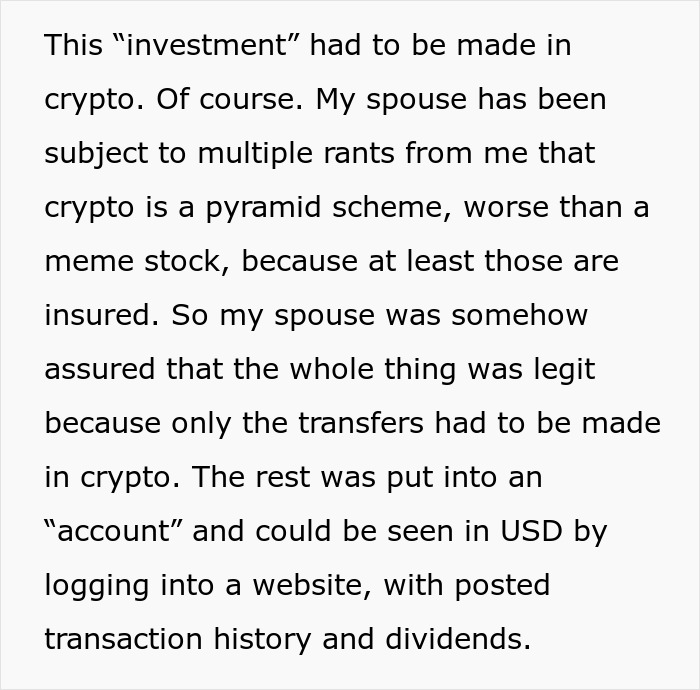 This “investment” had to be made in crypto. Of course. My spouse has been subject to multiple rants from me that crypto is a pyramid scheme, worse than a meme stock, because at least those are insured. So my spouse was somehow assured that the whole thing was legit because only the transfers had to be made in crypto. The rest was put into an “account” and could be seen in USD by logging into a website, with posted transaction history and dividends.